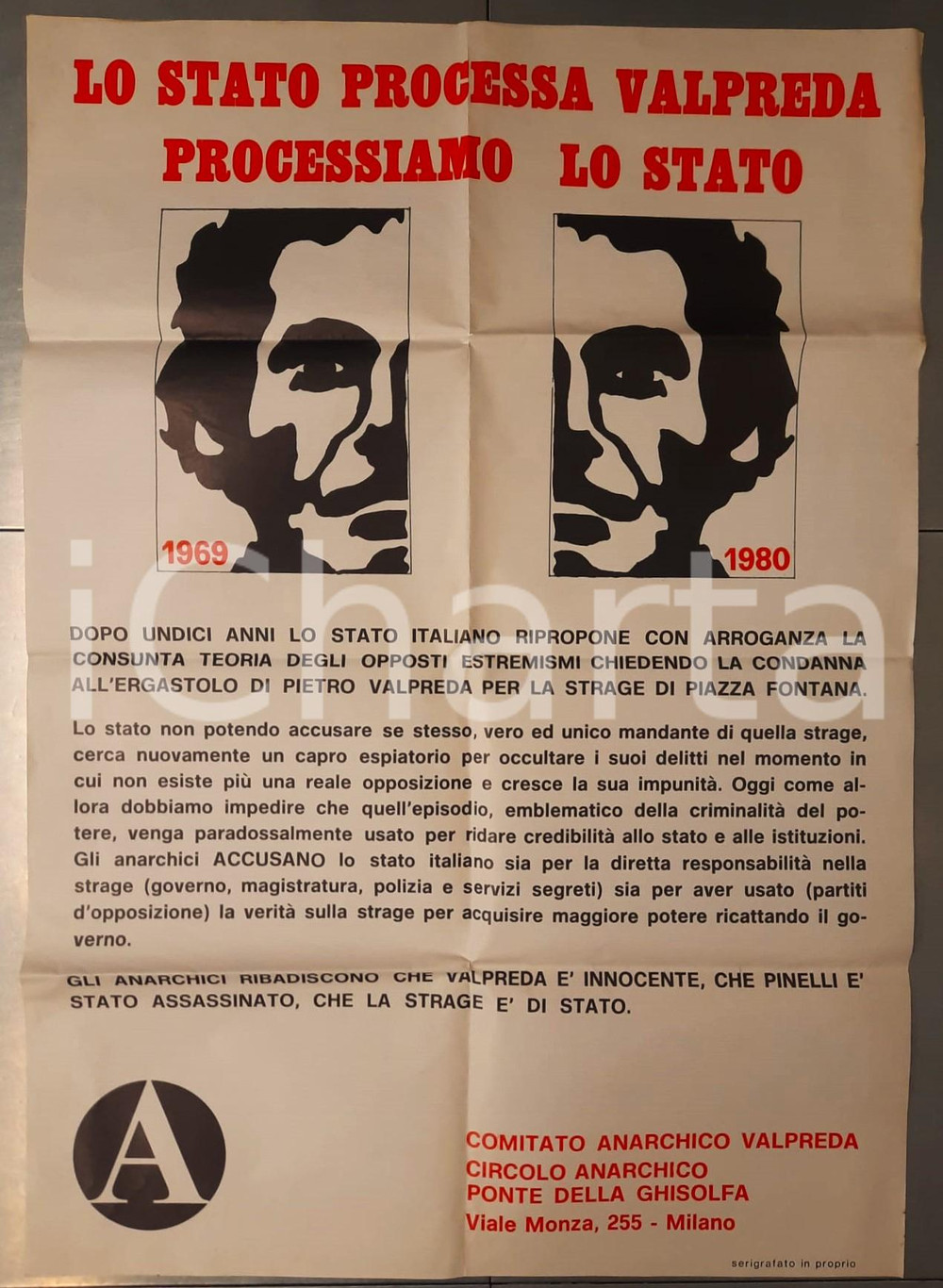 LO STATO PROCESSA VALPREDA
PROCESSIAMO LO STATO

1969

1980

iCharta

DOPO UNDICI ANNI LO STATO ITALIANO RIPROPONE CON ARROGANZA LA CONSUNTA TEORIA DEGLI OPPOSTI ESTREMISMI CHIEDENDO LA CONDANNA ALL'ERGASTOLO DI PIETRO VALPREDA PER LA STRAGE DI PIAZZA FONTANA.

Lo stato non potendo accusare se stesso, vero ed unico mandante di quella strage, cerca nuovamente un capro espiatorio per occultare i suoi delitti nel momento in cui non esiste più una reale opposizione e cresce la sua impunità. Oggi come allora dobbiamo impedire che quell'episodio, emblematico della criminalità del potere, venga paradossalmente usato per ridare credibilità allo stato e alle istituzioni. Gli anarchici ACCUSANO lo stato italiano sia per la diretta responsabilità nella strage (governo, magistratura, polizia e servizi segreti) sia per aver usato (partiti d'opposizione) la verità sulla strage per acquisire maggiore potere ricattando il governo.

GLI ANARCHICI RIBADISCONO CHE VALPREDA E' INNOCENTE, CHE PINELLI E' STATO ASSASSINATO, CHE LA STRAGE E' DI STATO.

A

COMITATO ANARCHICO VALPREDA
CIRCOLO ANARCHICO
PONTE DELLA GHISOLFA
Viale Monza, 255 - Milano

serigrafato in proprio